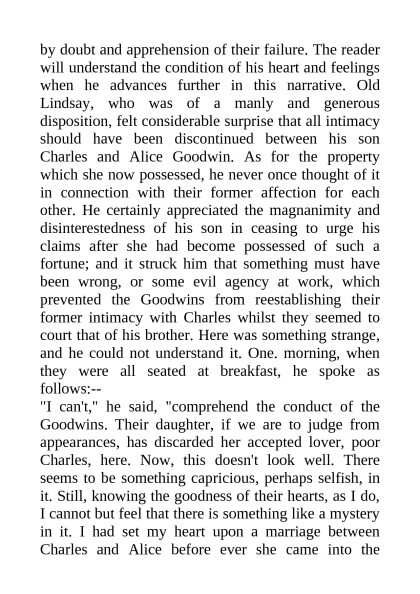 by doubt and apprehension of their failure. The reader will understand the condition of his heart and feelings when he advances further in this narrative. Old Lindsay, who was of a manly and generous disposition, felt considerable surprise that all intimacy should have been discontinued between his son Charles and Alice Goodwin. As for the property which she now possessed, he never once thought of it in connection with their former affection for each other. He certainly appreciated the magnanimity and disinterestedness of his son in ceasing to urge his claims after she had become possessed of such a fortune; and it struck him that something must have been wrong, or some evil agency at work, which prevented the Goodwins from reestablishing their former intimacy with Charles whilst they seemed to court that of his brother. Here was something strange, and he could not understand it. One. morning, when they were all seated at breakfast, he spoke as follows:--
"I can't," he said, "comprehend the conduct of the Goodwins. Their daughter, if we are to judge from appearances, has discarded her accepted lover, poor Charles, here. Now, this doesn't look well. There seems to be something capricious, perhaps selfish, in it. Still, knowing the goodness of their hearts, as I do, I cannot but feel that there is something like a mystery in it. I had set my heart upon a marriage between Charles and Alice before ever she came into the